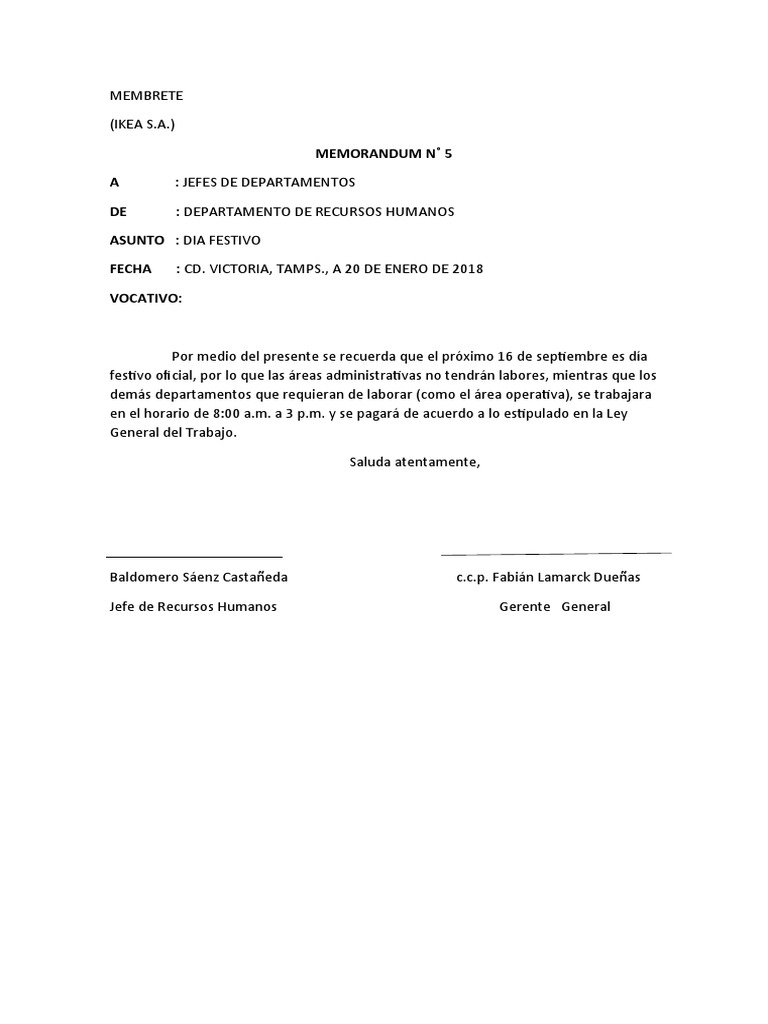 MEMBRETE

(IKEA S.A.)

MEMORANDUM N° 5

A : JEFES DE DEPARTAMENTOS

DE : DEPARTAMENTO DE RECURSOS HUMANOS

ASUNTO : DIA FESTIVO

FECHA : CD. VICTORIA, TAMPS., A 20 DE ENERO DE 2018

VOCATIVO:

Por medio del presente se recuerda que el próximo 16 de septiembre es día festivo oficial, por lo que las áreas administrativas no tendrán labores, mientras que los demás departamentos que requieran de laborar (como el área operativa), se trabajara en el horario de 8:00 a.m. a 3 p.m. y se pagará de acuerdo a lo estipulado en la Ley General del Trabajo.

Saluda atentamente,

Baldomero Sáenz Castañeda

Jefe de Recursos Humanos

c.c.p. Fabián Lamarck Dueñas

Gerente General